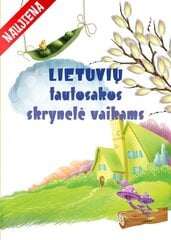 NAUJIENA

LIETUVIŲ
tautosakos
skrynelė vaikams